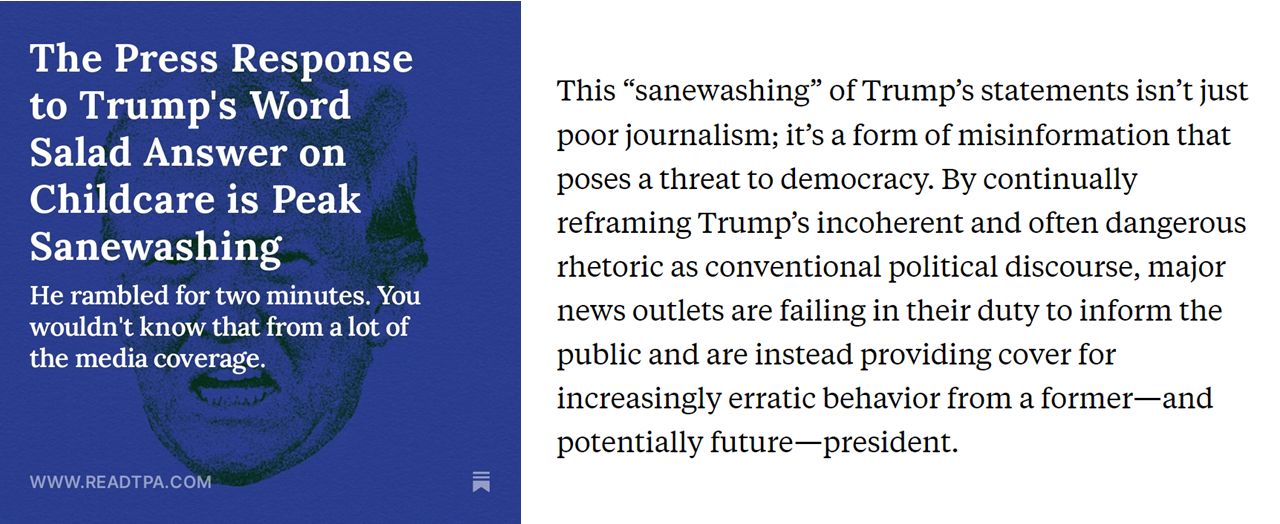 The Press Response to Trump's Word Salad Answer on Childcare is Peak Sanewashing

He rambled for two minutes. You wouldn't know that from a lot of the media coverage.

WWW.READTPA.COM

This “sanewashing” of Trump’s statements isn’t just poor journalism; it’s a form of misinformation that poses a threat to democracy. By continually reframing Trump’s incoherent and often dangerous rhetoric as conventional political discourse, major news outlets are failing in their duty to inform the public and are instead providing cover for increasingly erratic behavior from a former—and potentially future—president.